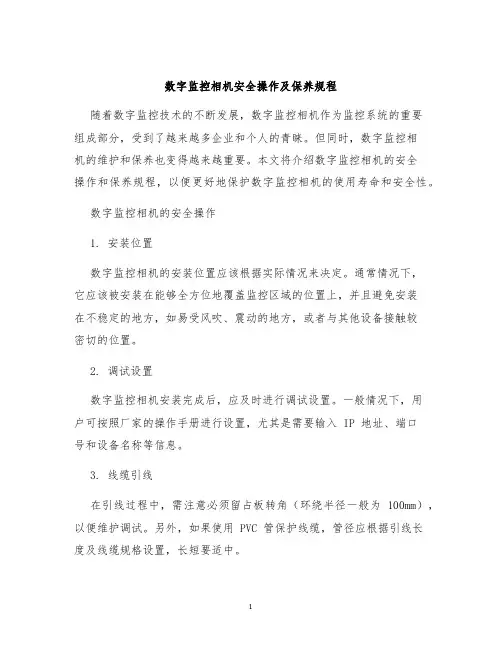 数字监控相机安全操作及保养规程

随着数字监控技术的不断发展，数字监控相机作为监控系统的重要组成部分，受到了越来越多企业和个人的青睐。但同时，数字监控相机的维护和保养也变得越来越重要。本文将介绍数字监控相机的安全操作和保养规程，以便更好地保护数字监控相机的使用寿命和安全性。

数字监控相机的安全操作

1. 安装位置

数字监控相机的安装位置应该根据实际情况来决定。通常情况下，它应该被安装在能够全方位地覆盖监控区域的位置上，并且避免安装在不稳定的地方，如易受风吹、震动的地方，或者与其他设备接触较密切的位置。

2. 调试设置

数字监控相机安装完成后，应及时进行调试设置。一般情况下，用户可按照厂家的操作手册进行设置，尤其是需要输入 IP 地址、端口号和设备名称等信息。

3. 线缆引线

在引线过程中，需注意必须留占板转角（环绕半径一般为 100mm），以便维护调试。另外，如果使用 PVC 管保护线缆，管径应根据引线长度及线缆规格设置，长短要适中。

1